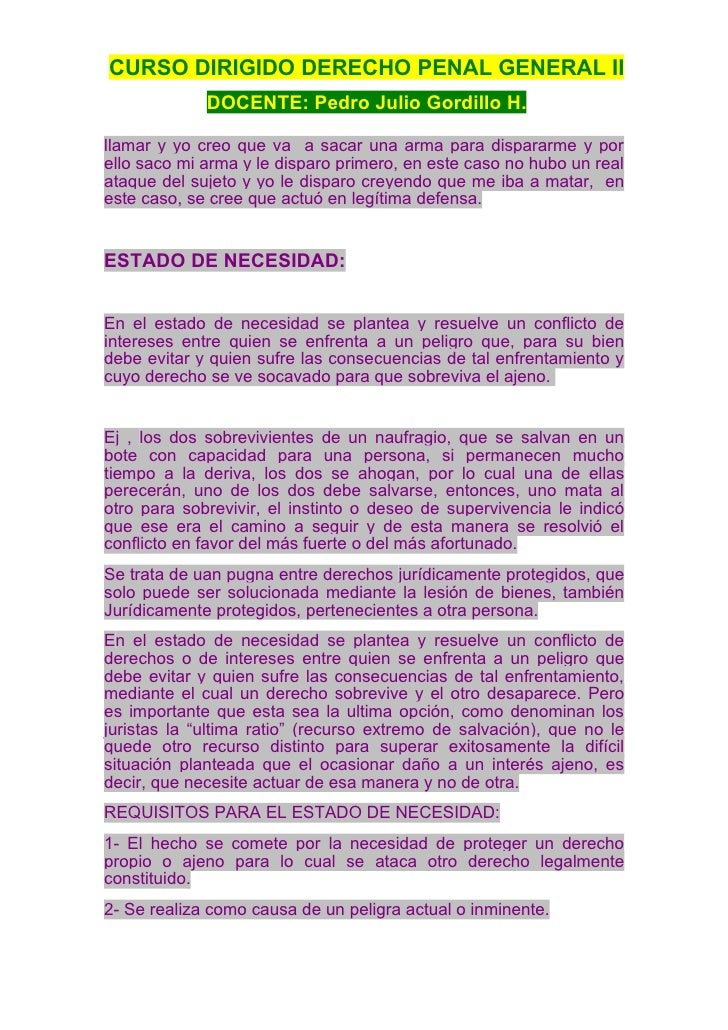 CURSO DIRIGIDO DERECHO PENAL GENERAL II

DOCENTE: Pedro Julio Gordillo H.

llamar y yo creo que va  a sacar una arma para dispararme y por ello saco mi arma y le disparo primero, en este caso no hubo un real ataque del sujeto y yo le disparo creyendo que me iba a matar,  en este caso, se cree que actuó en legítima defensa.

ESTADO DE NECESIDAD:

En el estado de necesidad se plantea y resuelve un conflicto de intereses entre quien se enfrenta a un peligro que, para su bien debe evitar y quien sufre las consecuencias de tal enfrentamiento y cuyo derecho se ve socavado para que sobreviva el ajeno.

Ej , los dos sobrevivientes de un naufragio, que se salvan en un bote con capacidad para una persona, si permanecen mucho tiempo a la deriva, los dos se ahogan, por lo cual una de ellas perecerán, uno de los dos debe salvarse, entonces, uno mata al otro para sobrevivir, el instinto o deseo de supervivencia le indicó que ese era el camino a seguir y de esta manera se resolvió el conflicto en favor del más fuerte o del más afortunado.

Se trata de uan pugna entre derechos jurídicamente protegidos, que solo puede ser solucionada mediante la lesión de bienes, también Jurídicamente protegidos, pertenecientes a otra persona.

En el estado de necesidad se plantea y resuelve un conflicto de derechos o de intereses entre quien se enfrenta a un peligro que debe evitar y quien sufre las consecuencias de tal enfrentamiento, mediante el cual un derecho sobrevive y el otro desaparece. Pero es importante que esta sea la ultima opción, como denominan los juristas la “ultima ratio” (recurso extremo de salvación), que no le quede otro recurso distinto para superar exitosamente la difícil situación planteada que el ocasionar daño a un interés ajeno, es decir, que necesite actuar de esa manera y no de otra.

REQUISITOS PARA EL ESTADO DE NECESIDAD:

1- El hecho se comete por la necesidad de proteger un derecho propio o ajeno para lo cual se ataca otro derecho legalmente constituido.

2- Se realiza como causa de un peligra actual o inminente.